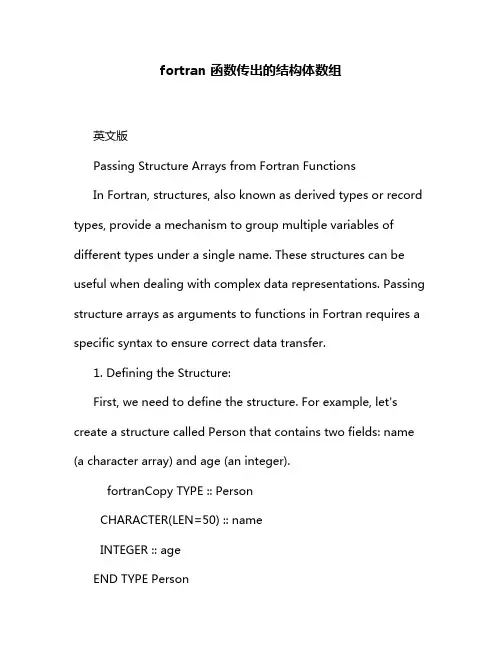 fortran 函数传出的结构体数组

英文版

Passing Structure Arrays from Fortran Functions

In Fortran, structures, also known as derived types or record types, provide a mechanism to group multiple variables of different types under a single name. These structures can be useful when dealing with complex data representations. Passing structure arrays as arguments to functions in Fortran requires a specific syntax to ensure correct data transfer.

1. Defining the Structure:

First, we need to define the structure. For example, let's create a structure called Person that contains two fields: name (a character array) and age (an integer).

fortranCopy TYPE :: Person

CHARACTER(LEN=50) :: name

INTEGER :: age

END TYPE Person